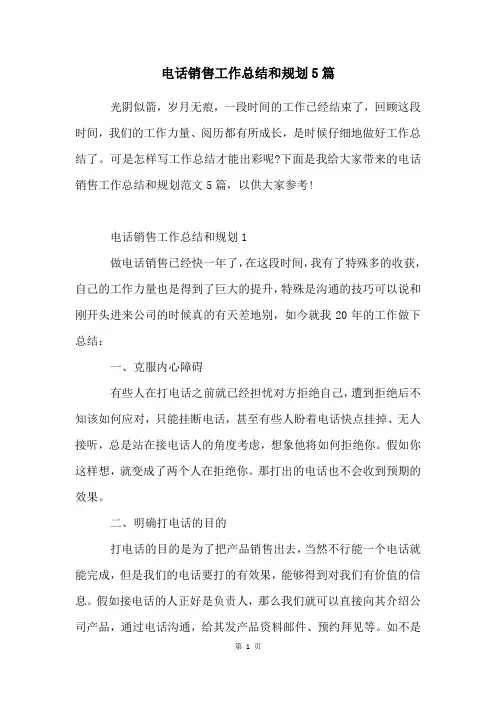 电话销售工作总结和规划5篇

光阴似箭，岁月无痕，一段时间的工作已经结束了，回顾这段时间，我们的工作力量、阅历都有所成长，是时候仔细地做好工作总结了。可是怎样写工作总结才能出彩呢?下面是我给大家带来的电话销售工作总结和规划范文5篇，以供大家参考!

电话销售工作总结和规划1

做电话销售已经快一年了，在这段时间，我有了特殊多的收获，自己的工作力量也是得到了巨大的提升，特殊是沟通的技巧可以说和刚开头进来公司的时候真的有天差地别，如今就我20年的工作做下总结：

一、克服内心障碍

有些人在打电话之前就已经担忧对方拒绝自己，遭到拒绝后不知该如何应对，只能挂断电话，甚至有些人盼着电话快点挂掉、无人接听，总是站在接电话人的角度考虑，想象他将如何拒绝你。假如你这样想，就变成了两个人在拒绝你。那打出的电话也不会收到预期的效果。

二、明确打电话的目的

打电话的目的是为了把产品销售出去，当然不行能一个电话就能完成，但是我们的电话要打的有效果，能够得到对我们有价值的信息。假如接电话的人正好是负责人，那么我们就可以直接向其介绍公司产品，通过电话沟通，给其发产品资料邮件、预约拜见等。如不是

第 1 页